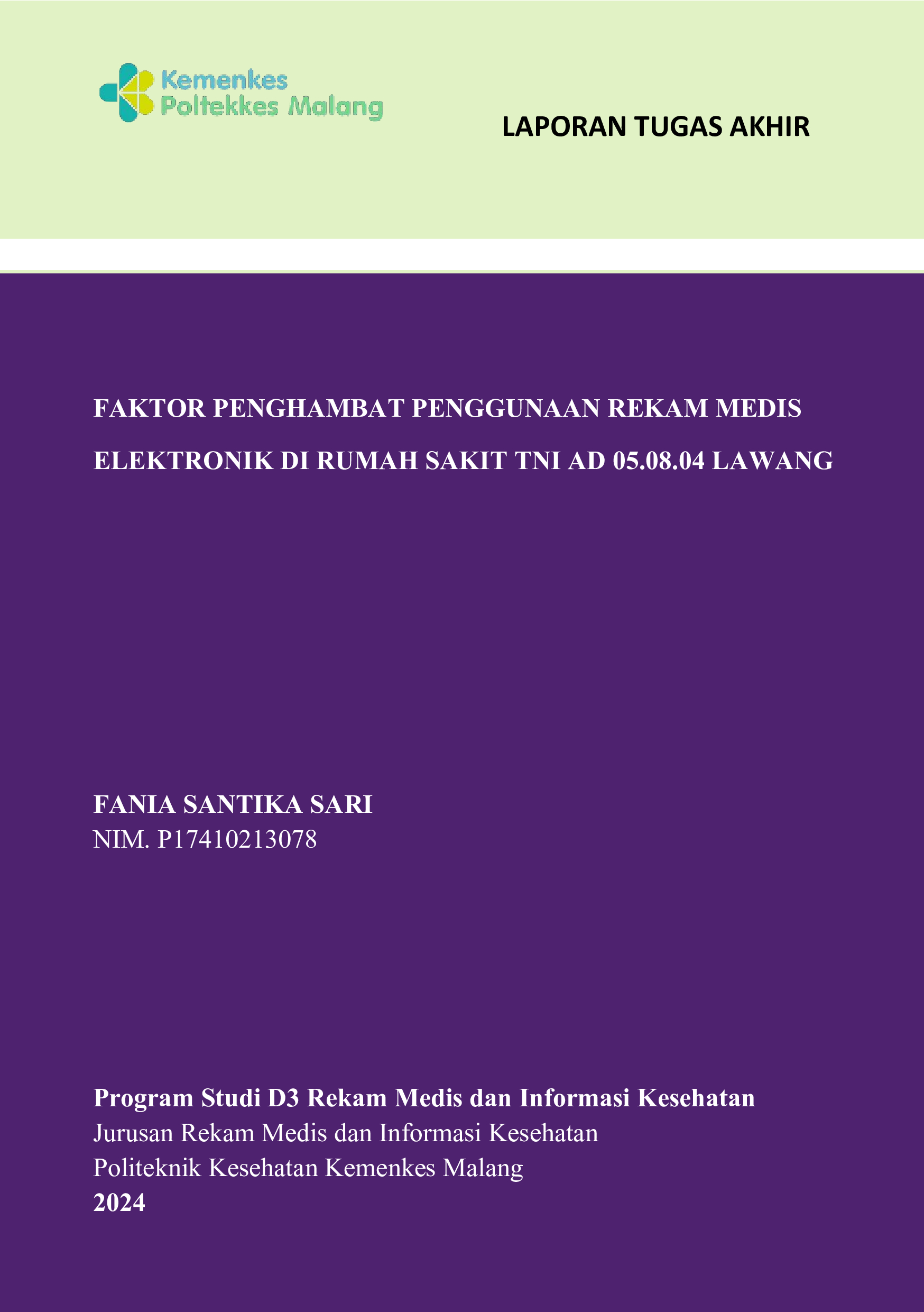 Kemenkes
Poltekkes Malang

LAPORAN TUGAS AKHIR

FAKTOR PENGHAMBAT PENGGUNAAN REKAM MEDIS ELEKTRONIK DI RUMAH SAKIT TNI AD 05.08.04 LAWANG

FANIA SANTIKA SARI
NIM. P17410213078

Program Studi D3 Rekam Medis dan Informasi Kesehatan
Jurusan Rekam Medis dan Informasi Kesehatan
Politeknik Kesehatan Kemenkes Malang
2024